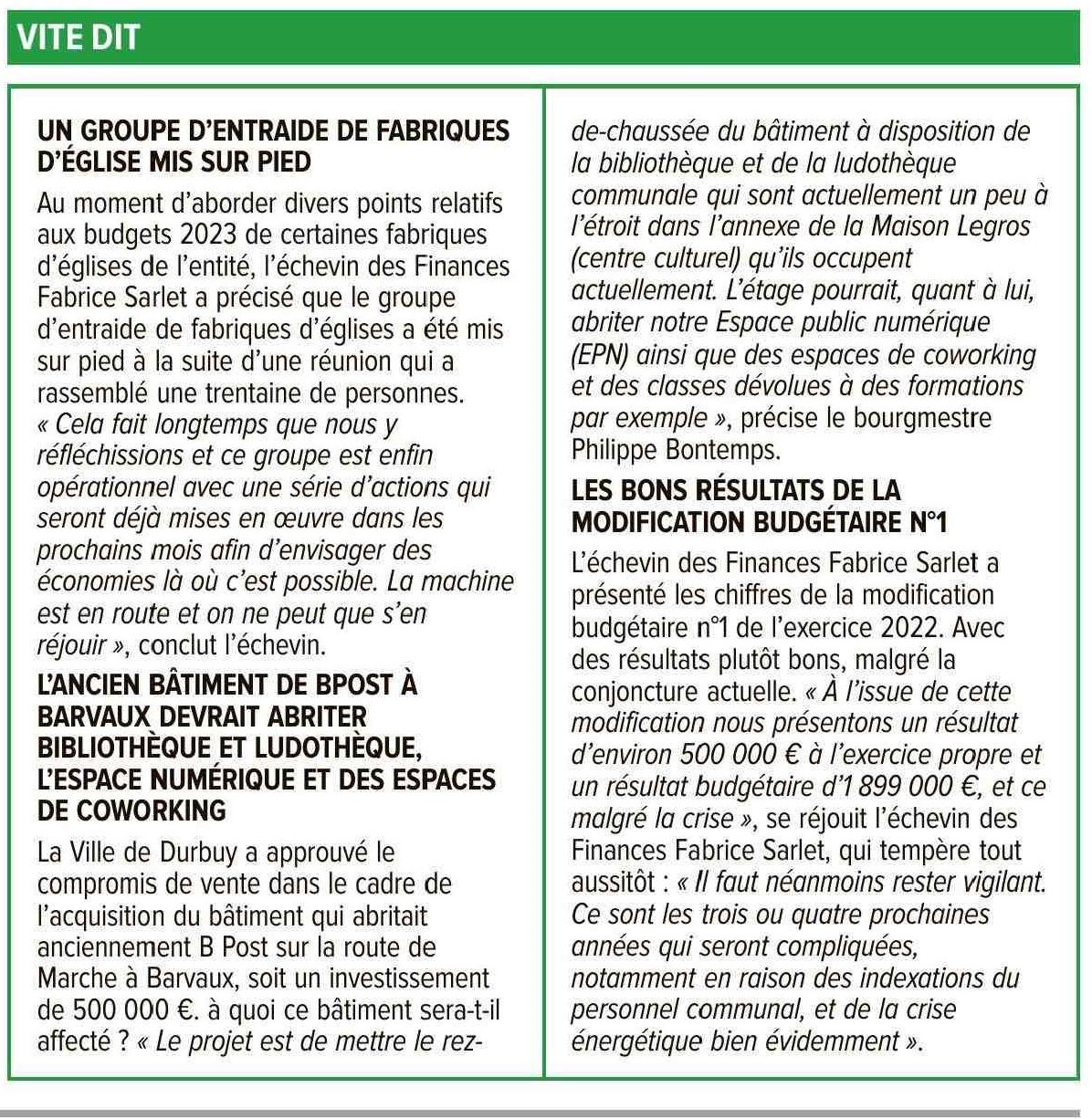 VITE DIT

UN GROUPE D'ENTRAIDE DE FABRIQUES D'ÉGLISE MIS SUR PIED

Au moment d'aborder divers points relatifs aux budgets 2023 de certaines fabriques d'églises de l'entité, l'échevin des Finances Fabrice Sarlet a précisé que le groupe d'entraide de fabriques d'églises a été mis sur pied à la suite d'une réunion qui a rassemblé une trentaine de personnes. « Cela fait longtemps que nous y réfléchissions et ce groupe est enfin opérationnel avec une série d'actions qui seront déjà mises en œuvre dans les prochains mois afin d'envisager des économies là où c'est possible. La machine est en route et on ne peut que s'en réjouir », conclut l'échevin.

L'ANCIEN BÂTIMENT DE BPOST À BARVAUX DEVRAIT ABRITER BIBLIOTHÈQUE ET LUDOTHÈQUE, L'ESPACE NUMÉRIQUE ET DES ESPACES DE COWORKING

La Ville de Durbuy a approuvé le compromis de vente dans le cadre de l'acquisition du bâtiment qui abritait anciennement B Post sur la route de Marche à Barvaux, soit un investissement de 500 000 €. à quoi ce bâtiment sera-t-il affecté ? « Le projet est de mettre le rez-de-chaussée du bâtiment à disposition de la bibliothèque et de la ludothèque communale qui sont actuellement un peu à l'étroit dans l'annexe de la Maison Legros (centre culturel) qu'ils occupent actuellement. L'étage pourrait, quant à lui, abriter notre Espace public numérique (EPN) ainsi que des espaces de coworking et des classes dévolues à des formations par exemple », précise le bourgmestre Philippe Bontemps.

LES BONS RÉSULTATS DE LA MODIFICATION BUDGÉTAIRE N°1

L'échevin des Finances Fabrice Sarlet a présenté les chiffres de la modification budgétaire n°1 de l'exercice 2022. Avec des résultats plutôt bons, malgré la conjoncture actuelle. « À l'issue de cette modification nous présentons un résultat d'environ 500 000 € à l'exercice propre et un résultat budgétaire d'1 899 000 €, et ce malgré la crise », se réjouit l'échevin des Finances Fabrice Sarlet, qui tempère tout aussitôt : « Il faut néanmoins rester vigilant. Ce sont les trois ou quatre prochaines années qui seront compliquées, notamment en raison des indexations du personnel communal, et de la crise énergétique bien évidemment ».